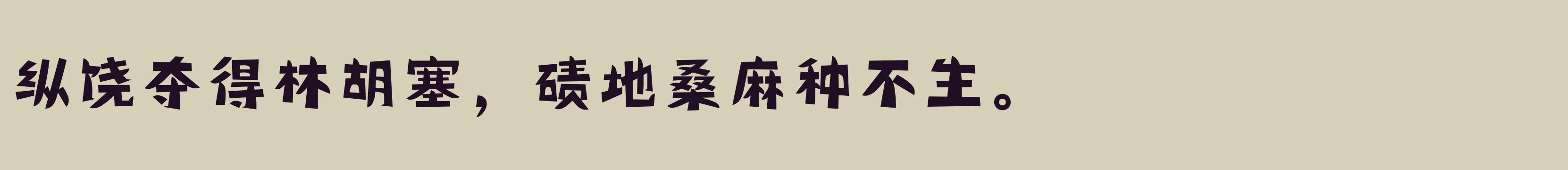 纵饶夺得林胡塞，碛地桑麻种不生。